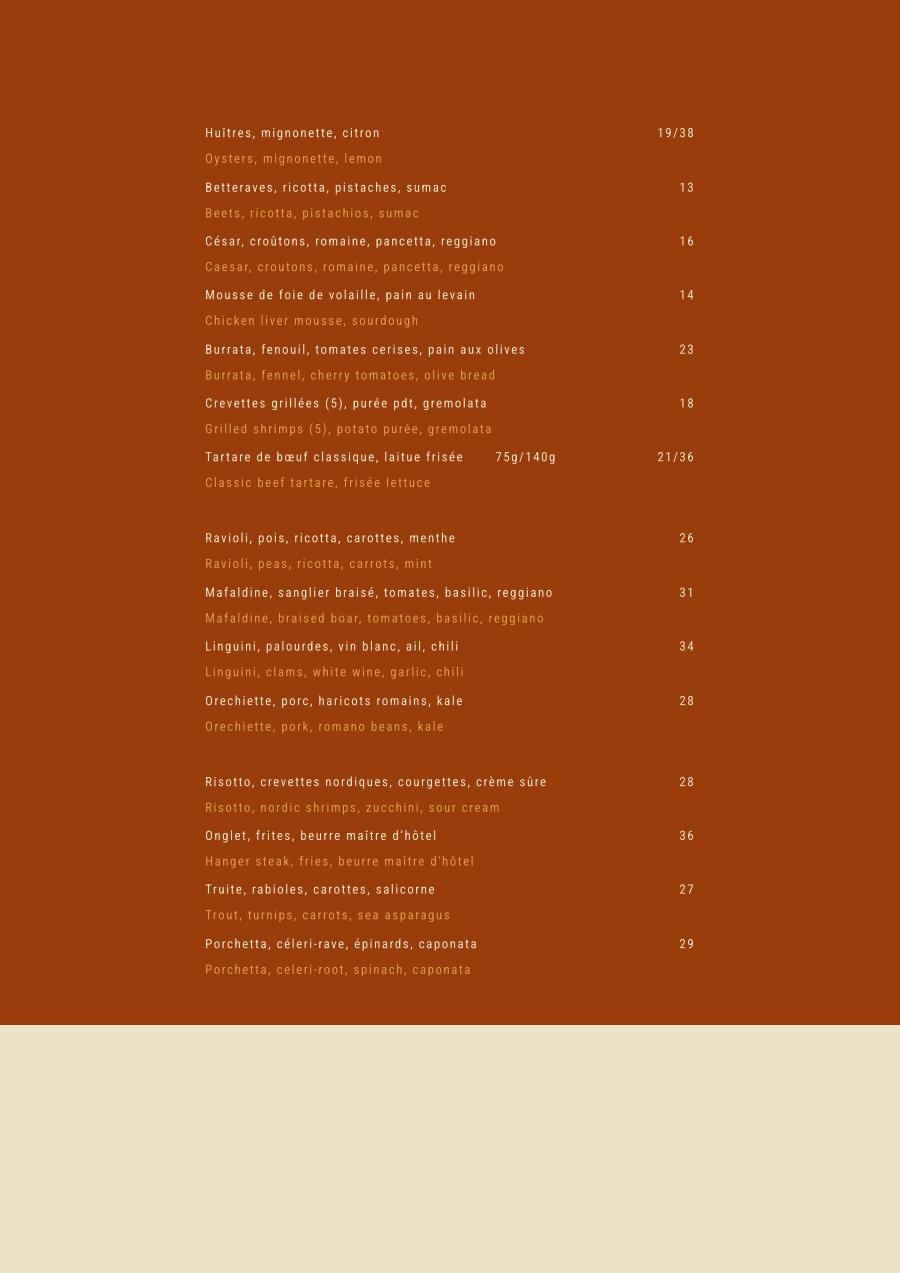 Huîtres, mignonette, citron 19/38
Oysters, mignonette, lemon

Betteraves, ricotta, pistaches, sumac 13
Beets, ricotta, pistachios, sumac

César, croûtons, romaine, pancetta, reggiano 16
Caesar, croutons, romaine, pancetta, reggiano

Mousse de foie de volaille, pain au levain 14
Chicken liver mousse, sourdough

Burrata, fenouil, tomates cerises, pain aux olives 23
Burrata, fennel, cherry tomatoes, olive bread

Crevettes grillées (5), purée pdt, gremolata 18
Grilled shrimps (5), potato purée, gremolata

Tartare de bœuf classique, laitue frisée 75g/140g 21/36
Classic beef tartare, frisée lettuce

Ravioli, pois, ricotta, carottes, menthe 26
Ravioli, peas, ricotta, carrots, mint

Mafaldine, sanglier braisé, tomates, basilic, reggiano 31
Mafaldine, braised boar, tomatoes, basilic, reggiano

Linguini, palourdes, vin blanc, ail, chili 34
Linguini, clams, white wine, garlic, chili

Orechiette, porc, haricots romains, kale 28
Orechiette, pork, romano beans, kale

Risotto, crevettes nordiques, courgettes, crème sûre 28
Risotto, nordic shrimps, zucchini, sour cream

Onglet, frites, beurre maître d'hôtel 36
Hanger steak, fries, beurre maître d'hôtel

Truite, rabioles, carottes, salicorne 27
Trout, turnips, carrots, sea asparagus

Porchetta, céleri-rave, épinards, caponata 29
Porchetta, celeri-root, spinach, caponata